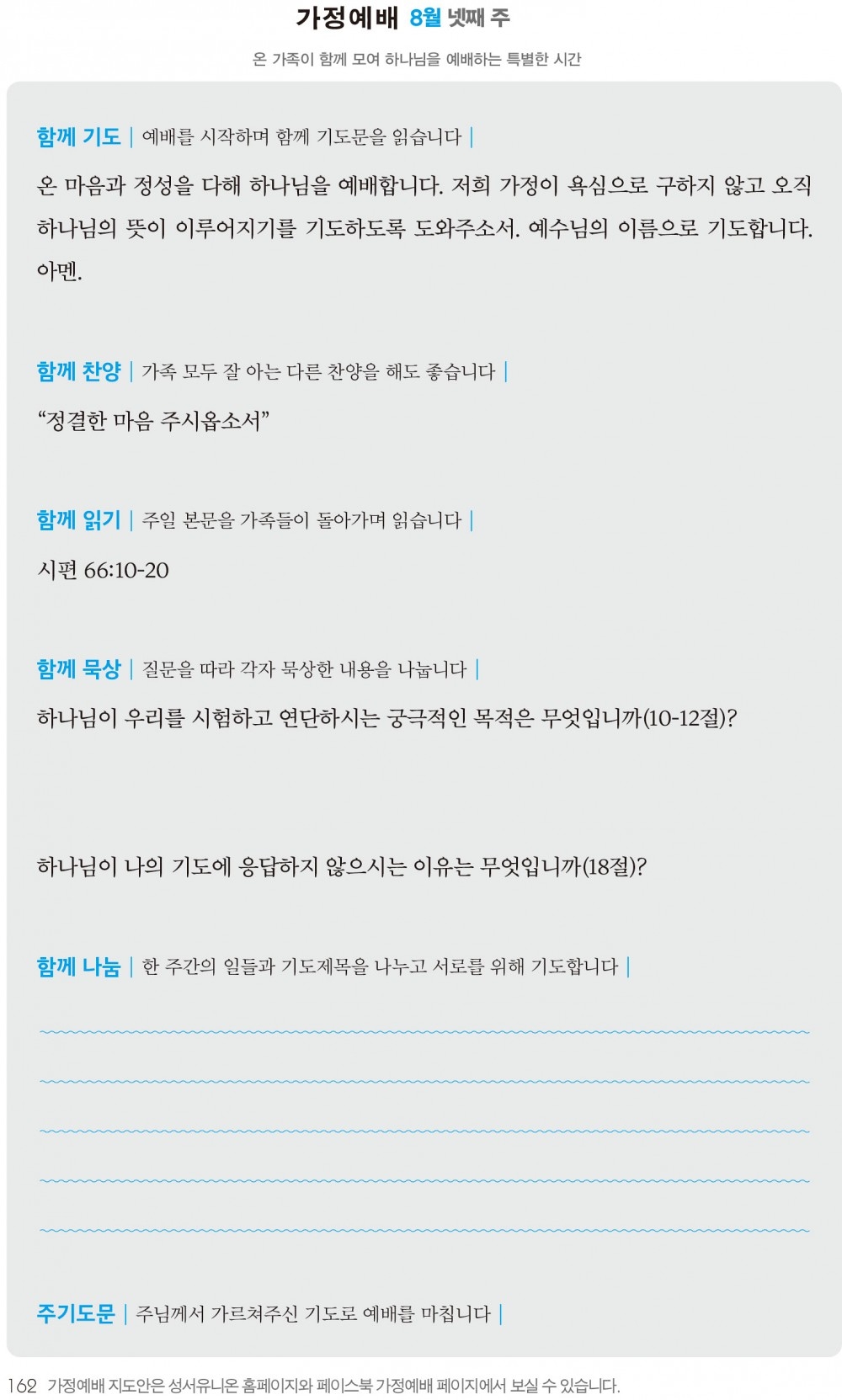 가정예배 8월 넷째 주

온 가족이 함께 모여 하나님을 예배하는 특별한 시간

함께 기도 | 예배를 시작하며 함께 기도문을 읽습니다 |

온 마음과 정성을 다해 하나님을 예배합니다. 저희 가정이 욕심으로 구하지 않고 오직 하나님의 뜻이 이루어지기를 기도하도록 도와주소서. 예수님의 이름으로 기도합니다. 아멘.

함께 찬양 | 가족 모두 잘 아는 다른 찬양을 해도 좋습니다 |

“정결한 마음 주시옵소서”

함께 읽기 | 주일 본문을 가족들이 돌아가며 읽습니다 |

시편 66:10-20

함께 묵상 | 질문을 따라 각자 묵상한 내용을 나눕니다 |

하나님이 우리를 시험하고 연단하시는 궁극적인 목적은 무엇입니까(10-12절)?

하나님이 나의 기도에 응답하지 않으시는 이유는 무엇입니까(18절)?

함께 나눔 | 한 주간의 일들과 기도제목을 나누고 서로를 위해 기도합니다 |

주기도문 | 주님께서 가르쳐주신 기도로 예배를 마칩니다 |

162 가정예배 지도안은 성서유니온 홈페이지와 페이스북 가정예배 페이지에서 보실 수 있습니다.